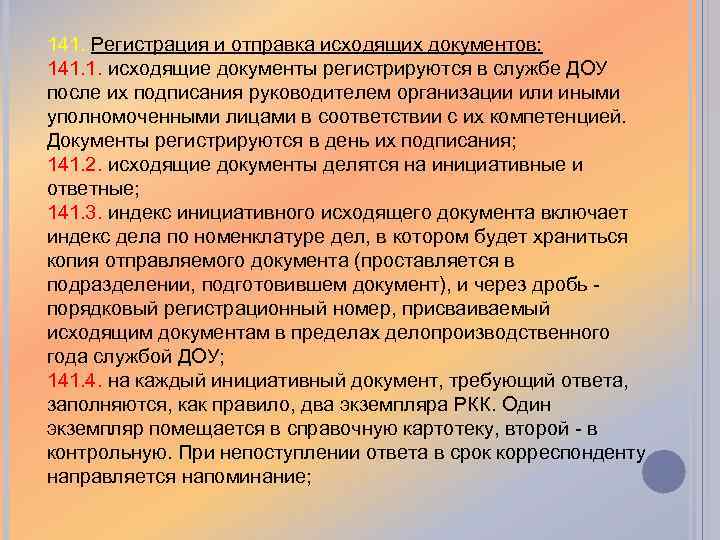 141. Регистрация и отправка исходящих документов:
141.1. исходящие документы регистрируются в службе ДОУ после их подписания руководителем организации или иными уполномоченными лицами в соответствии с их компетенцией. Документы регистрируются в день их подписания;
141.2. исходящие документы делятся на инициативные и ответные;
141.3. индекс инициативного исходящего документа включает индекс дела по номенклатуре дел, в котором будет храниться копия отправляемого документа (проставляется в подразделении, подготовившем документ), и через дробь - порядковый регистрационный номер, присваиваемый исходящим документам в пределах делопроизводственного года службой ДОУ;
141.4. на каждый инициативный документ, требующий ответа, заполняются, как правило, два экземпляра РКК. Один экземпляр помещается в справочную картотеку, второй - в контрольную. При непоступлении ответа в срок корреспонденту направляется напоминание;